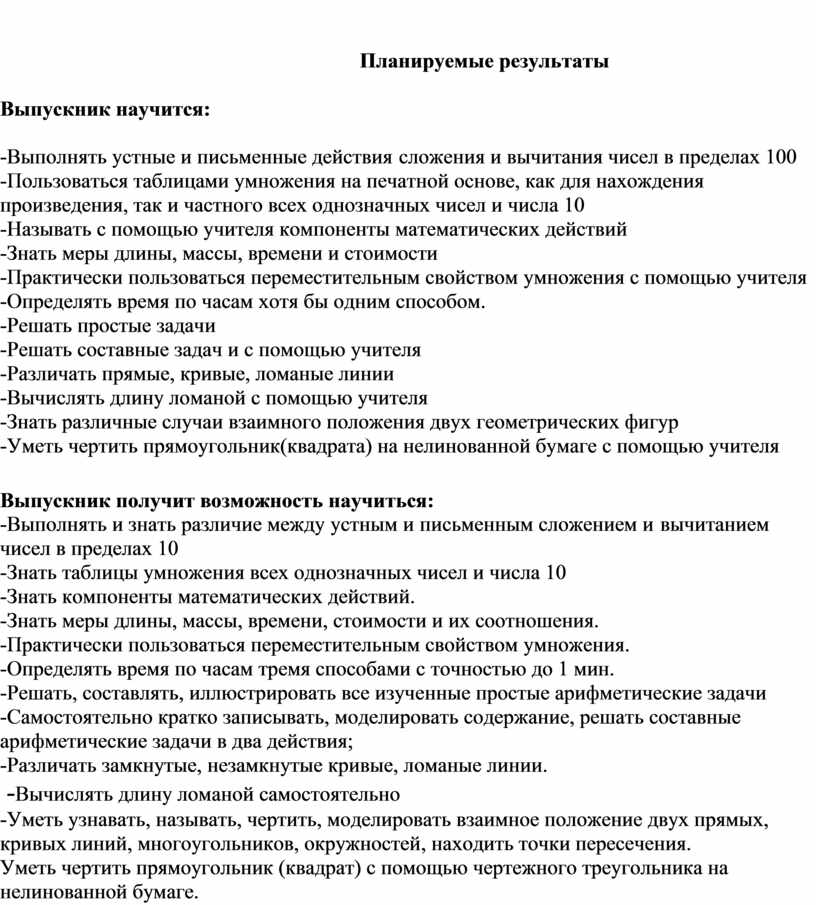 Планируемые результаты

Выпускник научится:

-Выполнять устные и письменные действия сложения и вычитания чисел в пределах 100
-Пользоваться таблицами умножения на печатной основе, как для нахождения произведения, так и частного всех однозначных чисел и числа 10
-Называть с помощью учителя компоненты математических действий
-Знать меры длины, массы, времени и стоимости
-Практически пользоваться переместительным свойством умножения с помощью учителя
-Определять время по часам хотя бы одним способом.
-Решать простые задачи
-Решать составные задач и с помощью учителя
-Различать прямые, кривые, ломаные линии
-Вычислять длину ломаной с помощью учителя
-Знать различные случаи взаимного положения двух геометрических фигур
-Уметь чертить прямоугольник(квадрата) на нелинованной бумаге с помощью учителя

Выпускник получит возможность научиться:
-Выполнять и знать различие между устным и письменным сложением и вычитанием чисел в пределах 10
-Знать таблицы умножения всех однозначных чисел и числа 10
-Знать компоненты математических действий.
-Знать меры длины, массы, времени, стоимости и их соотношения.
-Практически пользоваться переместительным свойством умножения.
-Определять время по часам тремя способами с точностью до 1 мин.
-Решать, составлять, иллюстрировать все изученные простые арифметические задачи
-Самостоятельно кратко записывать, моделировать содержание, решать составные арифметические задачи в два действия;
-Различать замкнутые, незамкнутые кривые, ломаные линии.
-Вычислять длину ломаной самостоятельно
-Уметь узнавать, называть, чертить, моделировать взаимное положение двух прямых, кривых линий, многоугольников, окружностей, находить точки пересечения.
Уметь чертить прямоугольник (квадрат) с помощью чертежного треугольника на нелинованной бумаге.